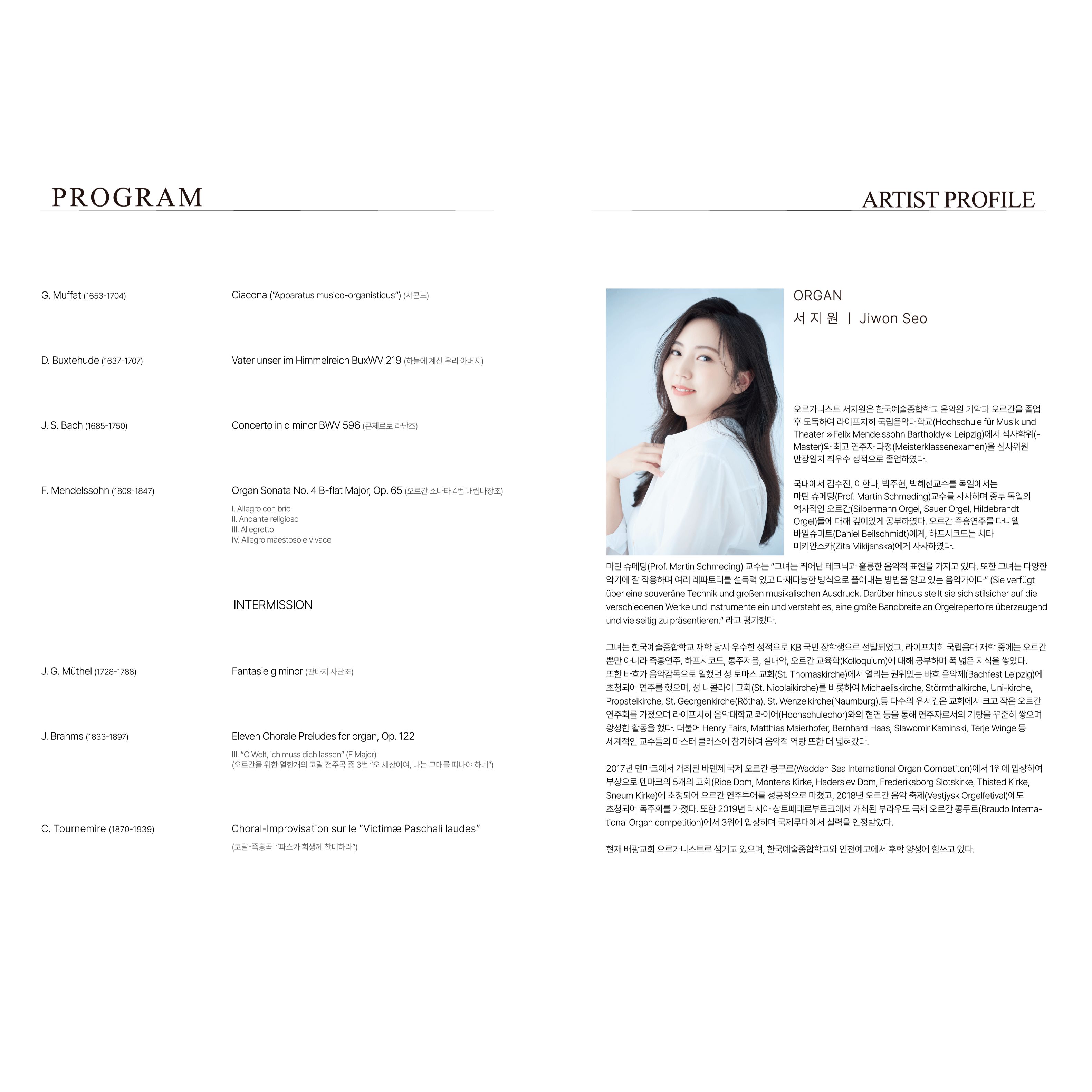 PROGRAM

G. Muffat (1653-1704)
Ciacona ("Apparatus musico-organisticus") (샤콘느)

D. Buxtehude (1637-1707)
Vater unser im Himmelreich BuxWV 219 (하늘에 계신 우리 아버지)

J. S. Bach (1685-1750)
Concerto in d minor BWV 596 (콘체르토 라단조)

F. Mendelssohn (1809-1847)
Organ Sonata No. 4 B-flat Major, Op. 65 (오르간 소나타 4번 내림나장조)
I. Allegro con brio
II. Andante religioso
III. Allegretto
IV. Allegro maestoso e vivace

INTERMISSION

J. G. Müthel (1728-1788)
Fantasie g minor (판타지 사단조)

J. Brahms (1833-1897)
Eleven Chorale Preludes for organ, Op. 122
III. "O Welt, ich muss dich lassen" (F Major)
(오르간을 위한 열한개의 코랄 전주곡 중 3번 "오 세상이여, 나는 그대를 떠나야 하네")

C. Tournemire (1870-1939)
Choral-Improvisation sur le "Victimæ Paschali laudes"
(코랄-즉흥곡 "파스카 희생께 찬미하라")

ARTIST PROFILE

ORGAN
서 지 원 | Jiwon Seo

오르가니스트 서지원은 한국예술종합학교 음악원 기악과 오르간을 졸업 후 도독하여 라이프치히 국립음악대학교(Hochschule für Musik und Theater »Felix Mendelssohn Bartholdy« Leipzig)에서 석사학위(-Master)와 최고 연주자 과정(Meisterklassenexamen)을 심사위원 만장일치 최우수 성적으로 졸업하였다.

국내에서 김수진, 이한나, 박주현, 박혜선교수를 독일에서는 마틴 슈메딩(Prof. Martin Schmeding)교수를 사사하며 중부 독일의 역사적인 오르간(Silbermann Orgel, Sauer Orgel, Hildebrandt Orgel)들에 대해 깊이있게 공부하였다. 오르간 즉흥연주를 다니엘 바일슈미트(Daniel Beilschmidt)에게, 하프시코드는 치타 미키얀스카(Zita Mikijanska)에게 사사하였다.

마틴 슈메딩(Prof. Martin Schmeding) 교수는 "그녀는 뛰어난 테크닉과 훌륭한 음악적 표현을 가지고 있다. 또한 그녀는 다양한 악기에 잘 작응하며 여러 레파토리를 설득력 있고 다재다능한 방식으로 풀어내는 방법을 알고 있는 음악가이다" (Sie verfügt über eine souveräne Technik und großen musikalischen Ausdruck. Darüber hinaus stellt sie sich stilsicher auf die verschiedenen Werke und Instrumente ein und versteht es, eine große Bandbreite an Orgelrepertoire überzeugend und vielseitig zu präsentieren." 라고 평가했다.

그녀는 한국예술종합학교 재학 당시 우수한 성적으로 KB 국민 장학생으로 선발되었고, 라이프치히 국립음대 재학 중에는 오르간 뿐만 아니라 즉흥연주, 하프시코드, 통주저음, 실내악, 오르간 교육학(Kolloquium)에 대해 공부하며 폭 넓은 지식을 쌓았다. 또한 바흐가 음악감독으로 일했던 성 토마스 교회(St. Thomaskirche)에서 열리는 권위있는 바흐 음악제(Bachfest Leipzig)에 초청되어 연주를 했으며, 성 니콜라이 교회(St. Nicolaikirche)를 비롯하여 Michaeliskirche, Störmthalkirche, Uni-kirche, Propsteikirche, St. Georgenkirche(Rötha), St. Wenzelkirche(Naumburg),등 다수의 유서깊은 교회에서 크고 작은 오르간 연주회를 가졌으며 라이프치히 음악대학교 콰이어(Hochschulechor)와의 협연 등을 통해 연주자로서의 기량을 꾸준히 쌓으며 왕성한 활동을 했다. 더불어 Henry Fairs, Matthias Maierhofer, Bernhard Haas, Slawomir Kaminski, Terje Winge 등 세계적인 교수들의 마스터 클래스에 참가하여 음악적 역량 또한 더 넓혀갔다.

2017년 덴마크에서 개최된 바덴제 국제 오르간 콩쿠르(Wadden Sea International Organ Competiton)에서 1위에 입상하여 부상으로 덴마크의 5개의 교회(Ribe Dom, Montens Kirke, Haderslev Dom, Frederiksborg Slotskirke, Thisted Kirke, Sneum Kirke)에 초청되어 오르간 연주투어를 성공적으로 마쳤고, 2018년 오르간 음악 축제(Vestjysk Orgelfetival)에도 초청되어 독주회를 가졌다. 또한 2019년 러시아 상트페테르부르크에서 개최된 부라우도 국제 오르간 콩쿠르(Braudo International Organ competition)에서 3위에 입상하며 국제무대에서 실력을 인정받았다.

현재 배광교회 오르가니스트로 섬기고 있으며, 한국예술종합학교와 인천예고에서 후학 양성에 힘쓰고 있다.